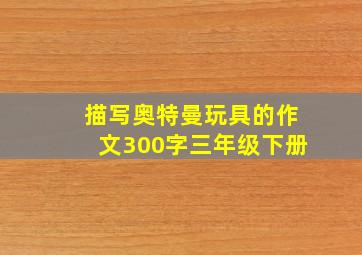 描写奥特曼玩具的作文300字三年级下册